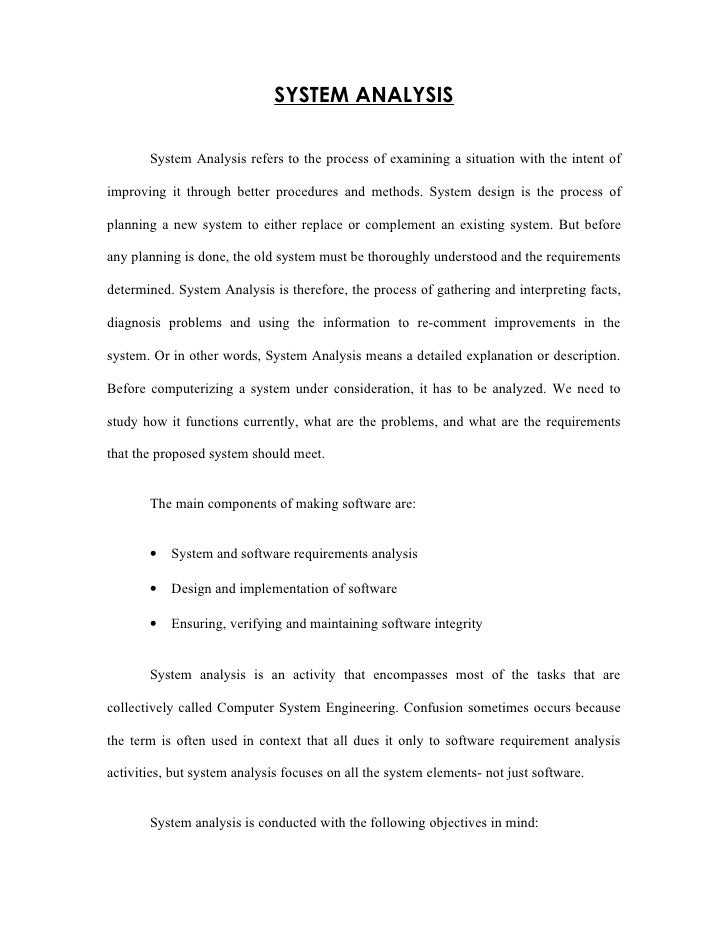 SYSTEM ANALYSIS

System Analysis refers to the process of examining a situation with the intent of improving it through better procedures and methods. System design is the process of planning a new system to either replace or complement an existing system. But before any planning is done, the old system must be thoroughly understood and the requirements determined. System Analysis is therefore, the process of gathering and interpreting facts, diagnosis problems and using the information to re-comment improvements in the system. Or in other words, System Analysis means a detailed explanation or description. Before computerizing a system under consideration, it has to be analyzed. We need to study how it functions currently, what are the problems, and what are the requirements that the proposed system should meet.

The main components of making software are:

• System and software requirements analysis

• Design and implementation of software

• Ensuring, verifying and maintaining software integrity

System analysis is an activity that encompasses most of the tasks that are collectively called Computer System Engineering. Confusion sometimes occurs because the term is often used in context that all dues it only to software requirement analysis activities, but system analysis focuses on all the system elements- not just software.

System analysis is conducted with the following objectives in mind: